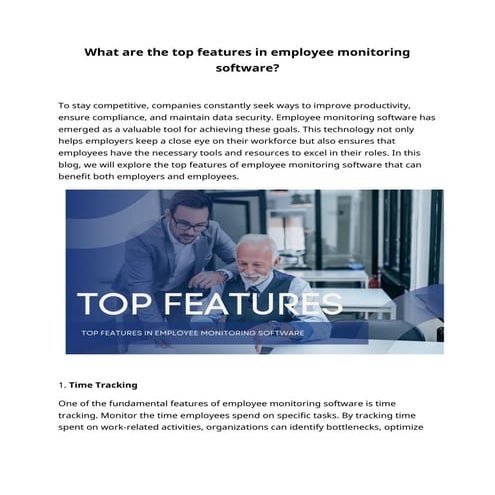 What are the top features in employee monitoring software?

To stay competitive, companies constantly seek ways to improve productivity, ensure compliance, and maintain data security. Employee monitoring software has emerged as a valuable tool for achieving these goals. This technology not only helps employers keep a close eye on their workforce but also ensures that employees have the necessary tools and resources to excel in their roles. In this blog, we will explore the top features of employee monitoring software that can benefit both employers and employees.

TOP FEATURES

TOP FEATURES IN EMPLOYEE MONITORING SOFTWARE

1. Time Tracking

One of the fundamental features of employee monitoring software is time tracking. Monitor the time employees spend on specific tasks. By tracking time spent on work-related activities, organizations can identify bottlenecks, optimize